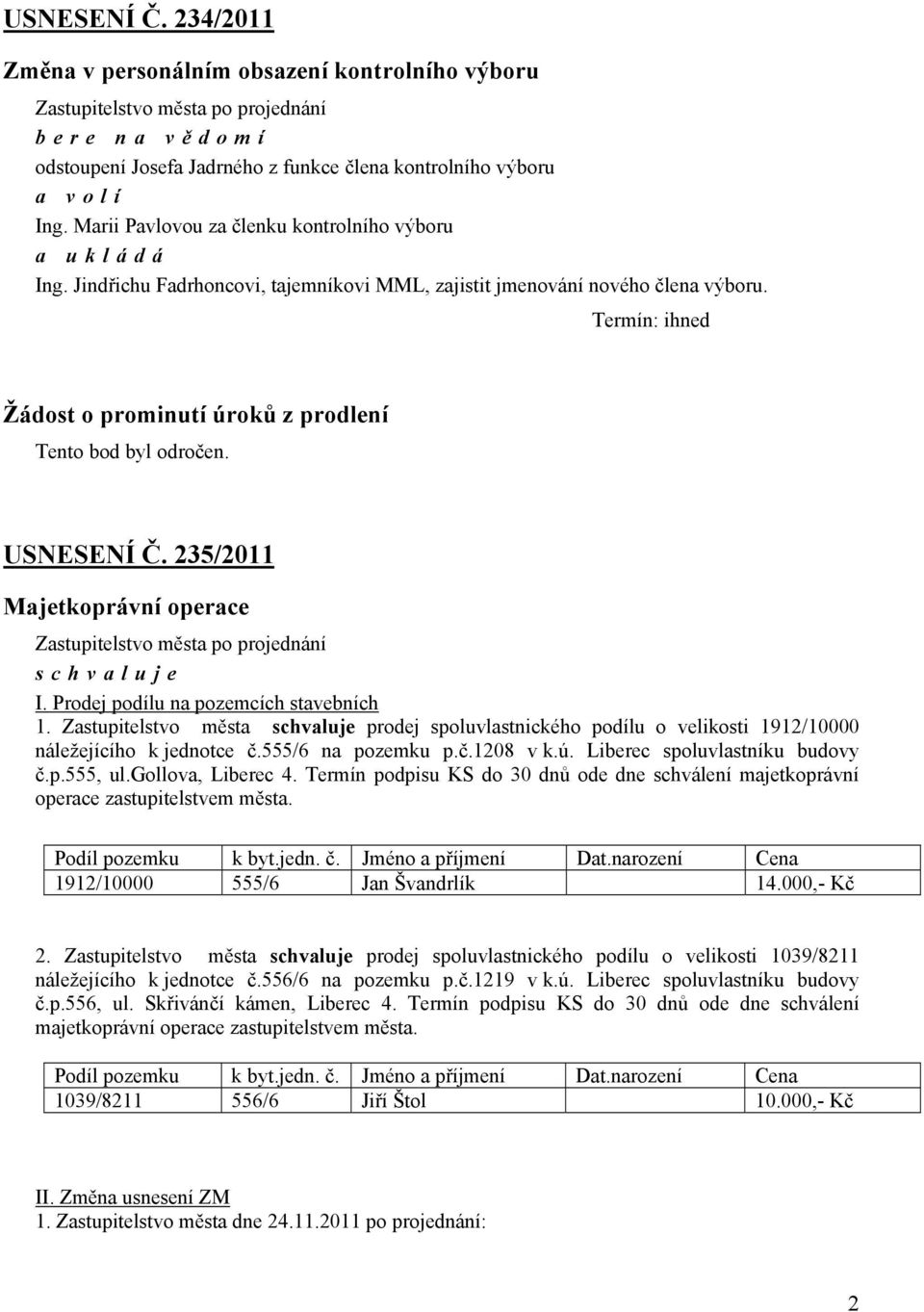 USNESENÍ Č. 234/2011

Změna v personálním obsazení kontrolního výboru

Zastupitelstvo města po projednání
b e r e n a v ě d o m í
odstoupení Josefa Jadrného z funkce člena kontrolního výboru
a v o l í
Ing. Marii Pavlovou za členku kontrolního výboru
a u k l á d á
Ing. Jindřichu Fadrhoncovi, tajemníkovi MML, zajistit jmenování nového člena výboru.

Termín: ihned

Žádost o prominutí úroků z prodlení

Tento bod byl odročen.

USNESENÍ Č. 235/2011

Majetkoprávní operace

Zastupitelstvo města po projednání
s c h v a l u j e

I. Prodej podílu na pozemcích stavebních

1. Zastupitelstvo města schvaluje prodej spoluvlastnického podílu o velikosti 1912/10000 náležejícího k jednotce č.555/6 na pozemku p.č.1208 v k.ú. Liberec spoluvlastníku budovy č.p.555, ul.Gollova, Liberec 4. Termín podpisu KS do 30 dnů ode dne schválení majetkoprávní operace zastupitelstvem města.

| Podíl pozemku | k byt.jedn. č. | Jméno a příjmení | Dat.narození | Cena |
|---|---|---|---|---|
| 1912/10000 | 555/6 | Jan Švandrlík | | 14.000,- Kč |

2. Zastupitelstvo města schvaluje prodej spoluvlastnického podílu o velikosti 1039/8211 náležejícího k jednotce č.556/6 na pozemku p.č.1219 v k.ú. Liberec spoluvlastníku budovy č.p.556, ul. Skřivánčí kámen, Liberec 4. Termín podpisu KS do 30 dnů ode dne schválení majetkoprávní operace zastupitelstvem města.

| Podíl pozemku | k byt.jedn. č. | Jméno a příjmení | Dat.narození | Cena |
|---|---|---|---|---|
| 1039/8211 | 556/6 | Jiří Štol | | 10.000,- Kč |

II. Změna usnesení ZM

1. Zastupitelstvo města dne 24.11.2011 po projednání:

2